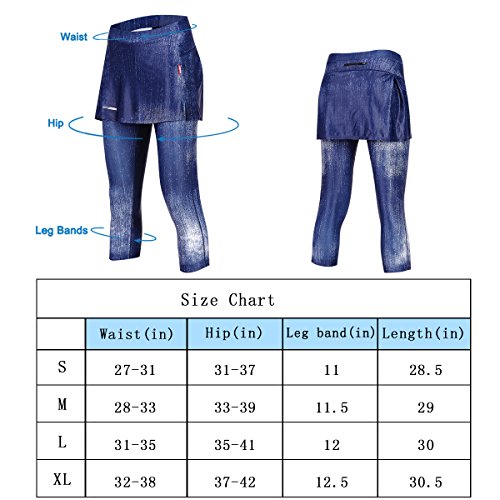 Waist

Hip

Leg Bands

Size Chart

| | Waist(in) | Hip(in) | Leg band(in) | Length(in) |
|---|---|---|---|---|
| S | 27-31 | 31-37 | 11 | 28.5 |
| M | 28-33 | 33-39 | 11.5 | 29 |
| L | 31-35 | 35-41 | 12 | 30 |
| XL | 32-38 | 37-42 | 12.5 | 30.5 |